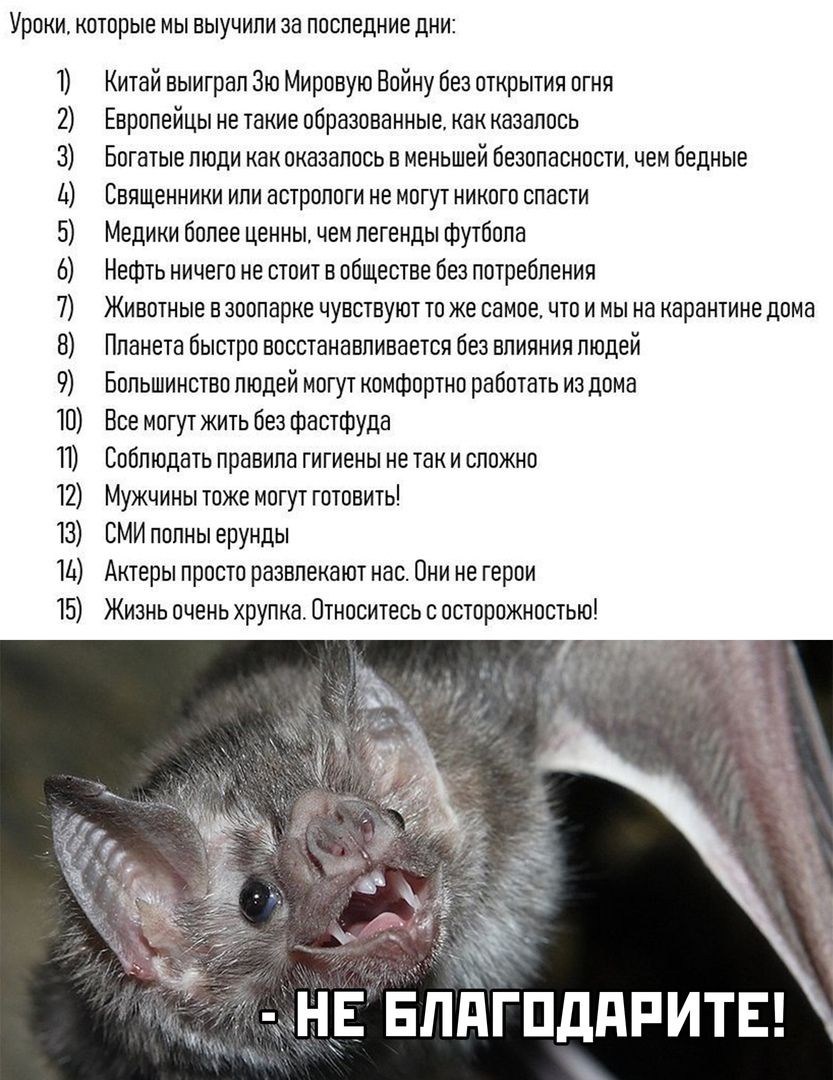 Уроки, которые мы выучили за последние дни:

1) Китай выиграл 3ю Мировую Войну без открытия огня
2) Европейцы не такие образованные, как казалось
3) Богатые люди как оказалось в меньшей безопасности, чем бедные
4) Священники или астрологи не могут никого спасти
5) Медики более ценны, чем легенды футбола
6) Нефть ничего не стоит в обществе без потребления
7) Животные в зоопарке чувствуют то же самое, что и мы на карантине дома
8) Планета быстро восстанавливается без влияния людей
9) Большинство людей могут комфортно работать из дома
10) Все могут жить без фастфуда
11) Соблюдать правила гигиены не так и сложно
12) Мужчины тоже могут готовить!
13) СМИ полны ерунды
14) Актеры просто развлекают нас. Они не герои
15) Жизнь очень хрупка. Относитесь с осторожностью!

- НЕ БЛАГОДАРИТЕ!